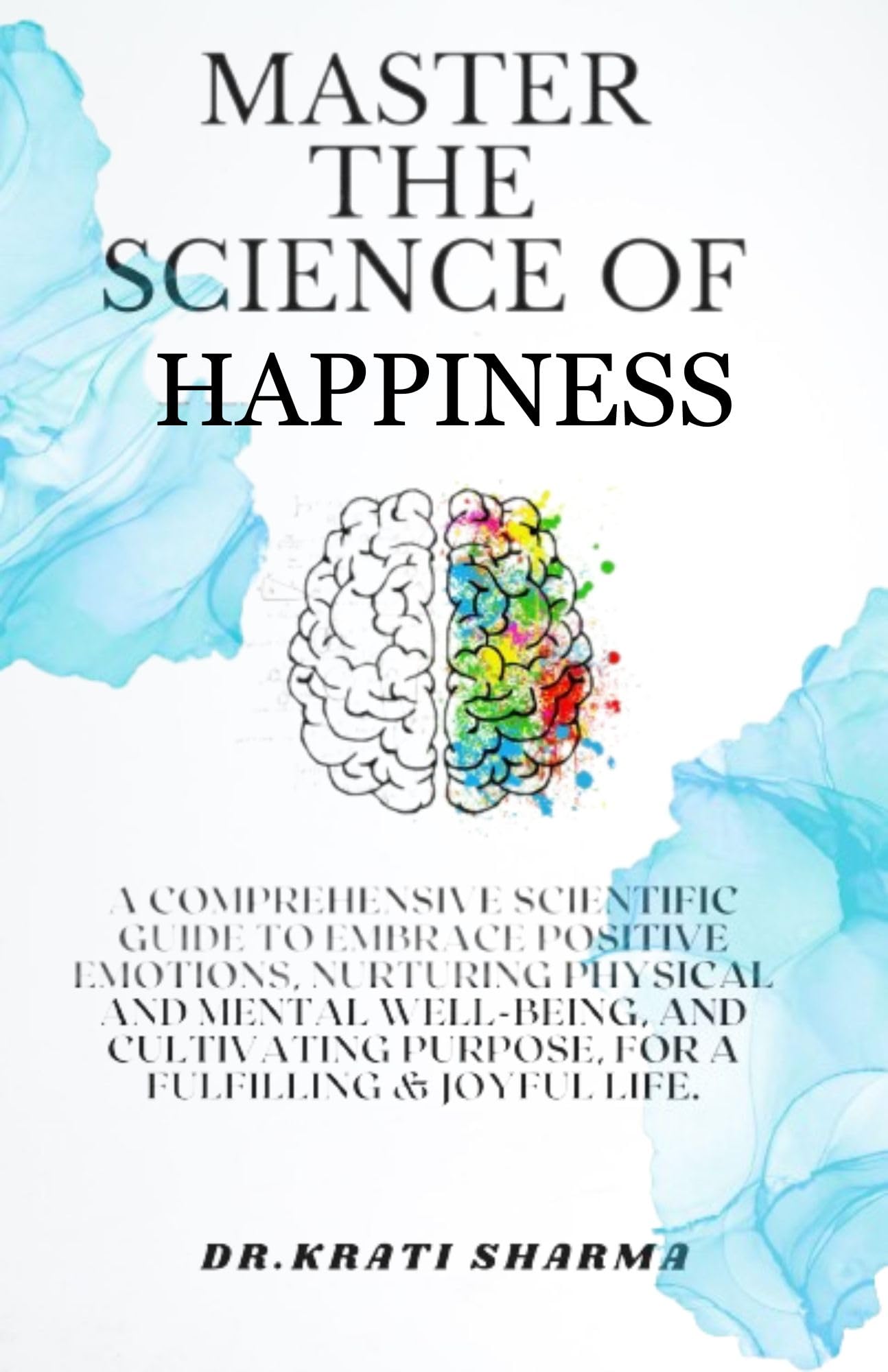 MASTER THE SCIENCE OF HAPPINESS

A COMPREHENSIVE SCIENTIFIC GUIDE TO EMBRACE POSITIVE EMOTIONS, NURTURING PHYSICAL AND MENTAL WELL-BEING, AND CULTIVATING PURPOSE, FOR A FULFILLING & JOYFUL LIFE.

DR.KRATI SHARMA